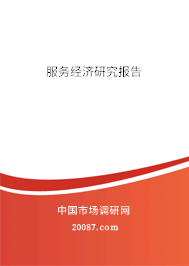 服务经济研究报告

中国市场调研网

20087.com